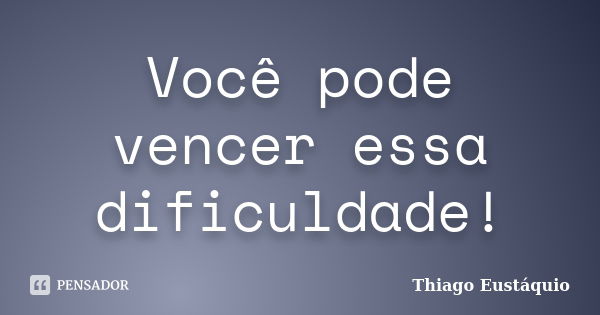 Você pode vencer essa dificuldade!

PENSADOR

Thiago Eustáquio